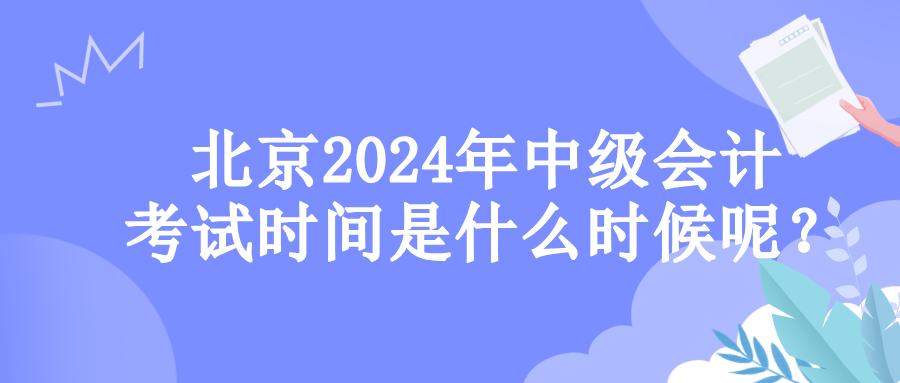 北京2024年中级会计考试时间是什么时候呢？